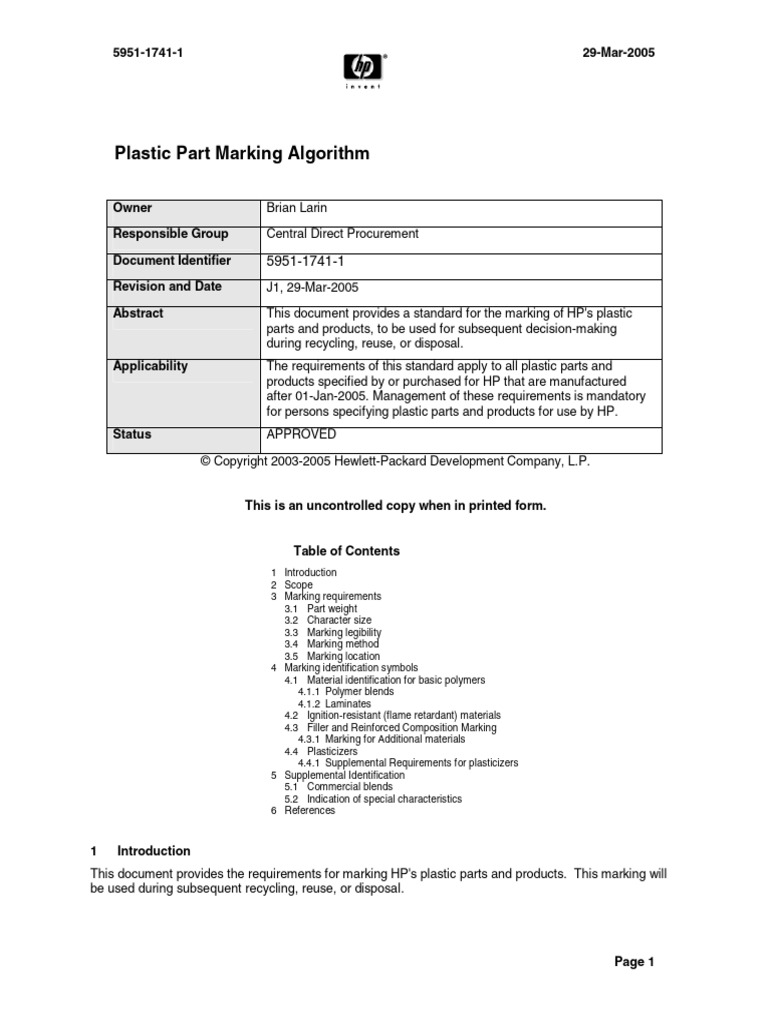 5951-1741-1

hp invent

29-Mar-2005

Plastic Part Marking Algorithm

| Owner | Brian Larin |
|---|---|
| Responsible Group | Central Direct Procurement |
| Document Identifier | 5951-1741-1 |
| Revision and Date | J1, 29-Mar-2005 |
| Abstract | This document provides a standard for the marking of HP's plastic parts and products, to be used for subsequent decision-making during recycling, reuse, or disposal. |
| Applicability | The requirements of this standard apply to all plastic parts and products specified by or purchased for HP that are manufactured after 01-Jan-2005. Management of these requirements is mandatory for persons specifying plastic parts and products for use by HP. |
| Status | APPROVED |

© Copyright 2003-2005 Hewlett-Packard Development Company, L.P.

This is an uncontrolled copy when in printed form.

Table of Contents

1 Introduction
2 Scope
3 Marking requirements
3.1 Part weight
3.2 Character size
3.3 Marking legibility
3.4 Marking method
3.5 Marking location
4 Marking identification symbols
4.1 Material identification for basic polymers
4.1.1 Polymer blends
4.1.2 Laminates
4.2 Ignition-resistant (flame retardant) materials
4.3 Filler and Reinforced Composition Marking
4.3.1 Marking for Additional materials
4.4 Plasticizers
4.4.1 Supplemental Requirements for plasticizers
5 Supplemental Identification
5.1 Commercial blends
5.2 Indication of special characteristics
6 References

1 Introduction

This document provides the requirements for marking HP's plastic parts and products. This marking will be used during subsequent recycling, reuse, or disposal.

Page 1